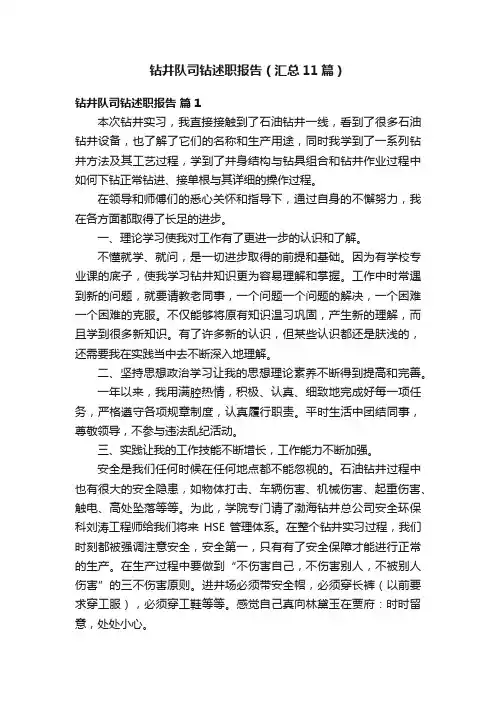 钻井队司钻述职报告（汇总11篇）

钻井队司钻述职报告 篇1

本次钻井实习，我直接接触到了石油钻井一线，看到了很多石油钻井设备，也了解了它们的名称和生产用途，同时我学到了一系列钻井方法及其工艺过程，学到了井身结构与钻具组合和钻井作业过程中如何下钻正常钻进、接单根与其详细的操作过程。

在领导和师傅们的悉心关怀和指导下，通过自身的不懈努力，我在各方面都取得了长足的进步。

一、理论学习使我对工作有了更进一步的认识和了解。

不懂就学、就问，是一切进步取得的前提和基础。因为有学校专业课的底子，使我学习钻井知识更为容易理解和掌握。工作中时常遇到新的问题，就要请教老同事，一个问题一个问题的解决，一个困难一个困难的克服。不仅能够将原有知识温习巩固，产生新的理解，而且学到很多新知识。有了许多新的认识，但某些认识都还是肤浅的，还需要我在实践当中去不断深入地理解。

二、坚持思想政治学习让我的思想理论素养不断得到提高和完善。

一年以来，我用满腔热情，积极、认真、细致地完成好每一项任务，严格遵守各项规章制度，认真履行职责。平时生活中团结同事，尊敬领导，不参与违法乱纪活动。

三、实践让我的工作技能不断增长，工作能力不断加强。

安全是我们任何时候在任何地点都不能忽视的。石油钻井过程中也有很大的安全隐患，如物体打击、车辆伤害、机械伤害、起重伤害、触电、高处坠落等等。为此，学院专门请了渤海钻井总公司安全环保科刘涛工程师给我们将来 HSE 管理体系。在整个钻井实习过程，我们时刻都被强调注意安全，安全第一，只有有了安全保障才能进行正常的生产。在生产过程中要做到“不伤害自己，不伤害别人，不被别人伤害”的三不伤害原则。进井场必须带安全帽，必须穿长裤（以前要求穿工服），必须穿工鞋等等。感觉自己真向林黛玉在贾府：时时留意，处处小心。